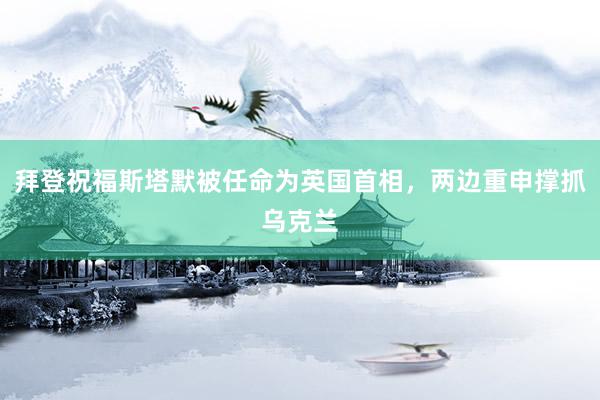 拜登祝福斯塔默被任命为英国首相，两边重申撑抓乌克兰